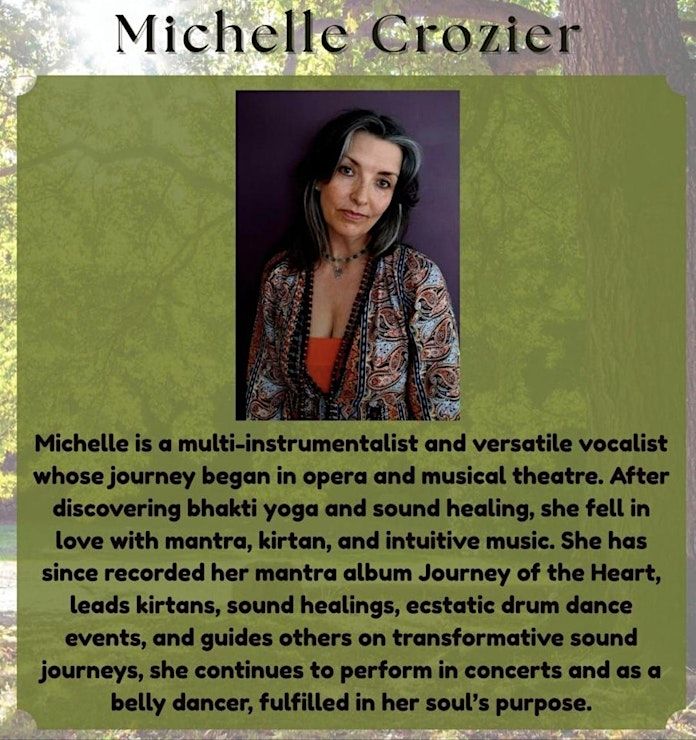 Michelle Crozier

Michelle is a multi-instrumentalist and versatile vocalist whose journey began in opera and musical theatre. After discovering bhakti yoga and sound healing, she fell in love with mantra, kirtan, and intuitive music. She has since recorded her mantra album Journey of the Heart, leads kirtans, sound healings, ecstatic drum dance events, and guides others on transformative sound journeys, she continues to perform in concerts and as a belly dancer, fulfilled in her soul's purpose.